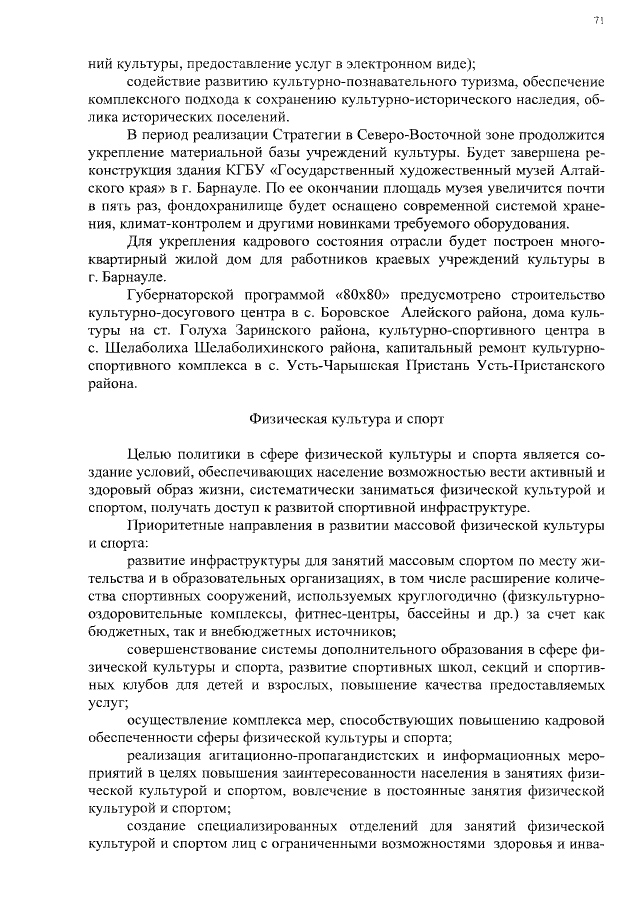 71

ний культуры, предоставление услуг в электронном виде);

содействие развитию культурно-познавательного туризма, обеспечение комплексного подхода к сохранению культурно-исторического наследия, облика исторических поселений.

В период реализации Стратегии в Северо-Восточной зоне продолжится укрепление материальной базы учреждений культуры. Будет завершена реконструкция здания КГБУ «Государственный художественный музей Алтайского края» в г. Барнауле. По ее окончании площадь музея увеличится почти в пять раз, фондохранилище будет оснащено современной системой хранения, климат-контролем и другими новинками требуемого оборудования.

Для укрепления кадрового состояния отрасли будет построен многоквартирный жилой дом для работников краевых учреждений культуры в г. Барнауле.

Губернаторской программой «80х80» предусмотрено строительство культурно-досугового центра в с. Боровское Алейского района, дома культуры на ст. Голуха Заринского района, культурно-спортивного центра в с. Шелаболиха Шелаболихинского района, капитальный ремонт культурно-спортивного комплекса в с. Усть-Чарышская Пристань Усть-Пристанского района.

Физическая культура и спорт

Целью политики в сфере физической культуры и спорта является создание условий, обеспечивающих население возможностью вести активный и здоровый образ жизни, систематически заниматься физической культурой и спортом, получать доступ к развитой спортивной инфраструктуре.

Приоритетные направления в развитии массовой физической культуры и спорта:

развитие инфраструктуры для занятий массовым спортом по месту жительства и в образовательных организациях, в том числе расширение количества спортивных сооружений, используемых круглогодично (физкультурно-оздоровительные комплексы, фитнес-центры, бассейны и др.) за счет как бюджетных, так и внебюджетных источников;

совершенствование системы дополнительного образования в сфере физической культуры и спорта, развитие спортивных школ, секций и спортивных клубов для детей и взрослых, повышение качества предоставляемых услуг;

осуществление комплекса мер, способствующих повышению кадровой обеспеченности сферы физической культуры и спорта;

реализация агитационно-пропагандистских и информационных мероприятий в целях повышения заинтересованности населения в занятиях физической культурой и спортом, вовлечение в постоянные занятия физической культурой и спортом;

создание специализированных отделений для занятий физической культурой и спортом лиц с ограниченными возможностями здоровья и инва-